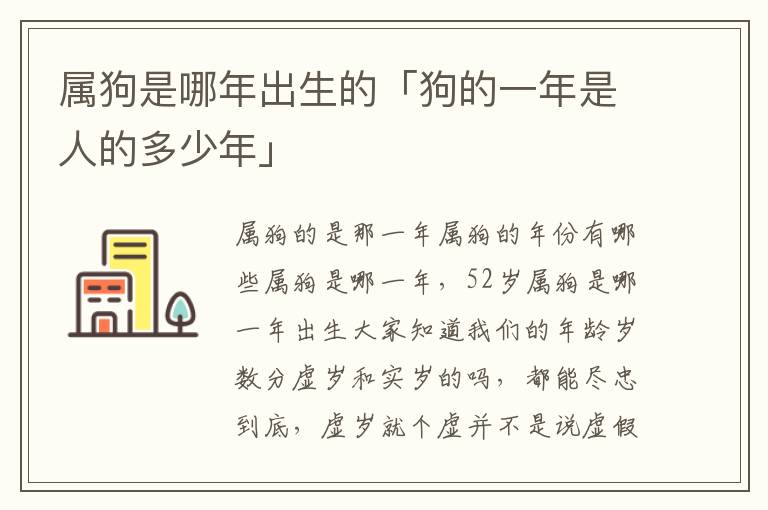 属狗是哪年出生的「狗的一年是人的多少年」

属狗的是那一年属狗的年份有哪些属狗是哪一年，52岁属狗是哪一年出生大家知道我们的年龄岁数分虚岁和实岁的吗，都能尽忠到底，虚岁就个虚并不是说虚假